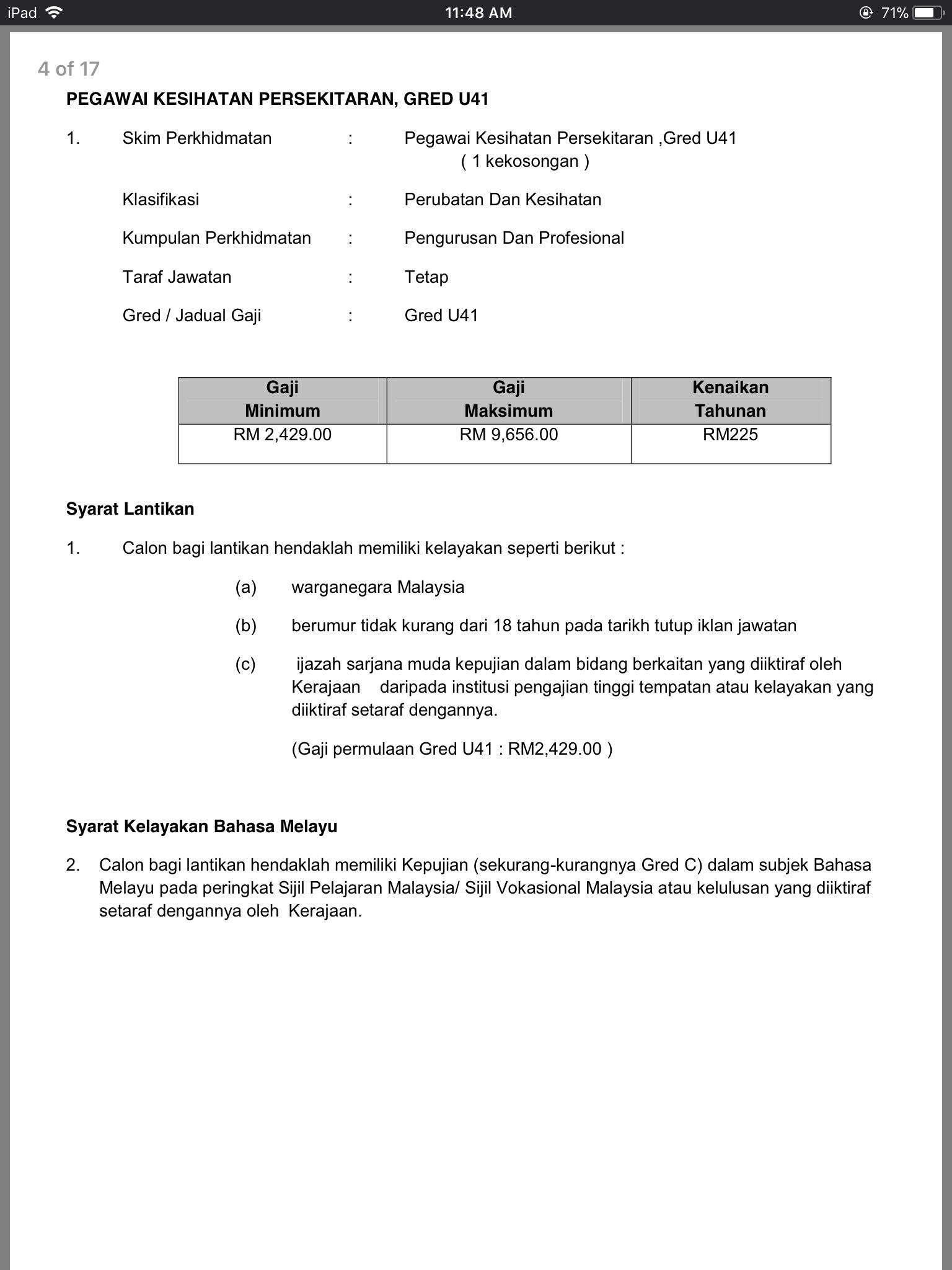 iPad 11:48 AM 71%

4 of 17

PEGAWAI KESIHATAN PERSEKITARAN, GRED U41

1. Skim Perkhidmatan : Pegawai Kesihatan Persekitaran ,Gred U41 ( 1 kekosongan )

Klasifikasi : Perubatan Dan Kesihatan

Kumpulan Perkhidmatan : Pengurusan Dan Profesional

Taraf Jawatan : Tetap

Gred / Jadual Gaji : Gred U41

| Gaji Minimum | Gaji Maksimum | Kenaikan Tahunan |
|---|---|---|
| RM 2,429.00 | RM 9,656.00 | RM225 |

Syarat Lantikan

1. Calon bagi lantikan hendaklah memiliki kelayakan seperti berikut :

(a) warganegara Malaysia

(b) berumur tidak kurang dari 18 tahun pada tarikh tutup iklan jawatan

(c) ijazah sarjana muda kepujian dalam bidang berkaitan yang diiktiraf oleh Kerajaan daripada institusi pengajian tinggi tempatan atau kelayakan yang diiktiraf setaraf dengannya.

(Gaji permulaan Gred U41 : RM2,429.00 )

Syarat Kelayakan Bahasa Melayu

2. Calon bagi lantikan hendaklah memiliki Kepujian (sekurang-kurangnya Gred C) dalam subjek Bahasa Melayu pada peringkat Sijil Pelajaran Malaysia/ Sijil Vokasional Malaysia atau kelulusan yang diiktiraf setaraf dengannya oleh Kerajaan.